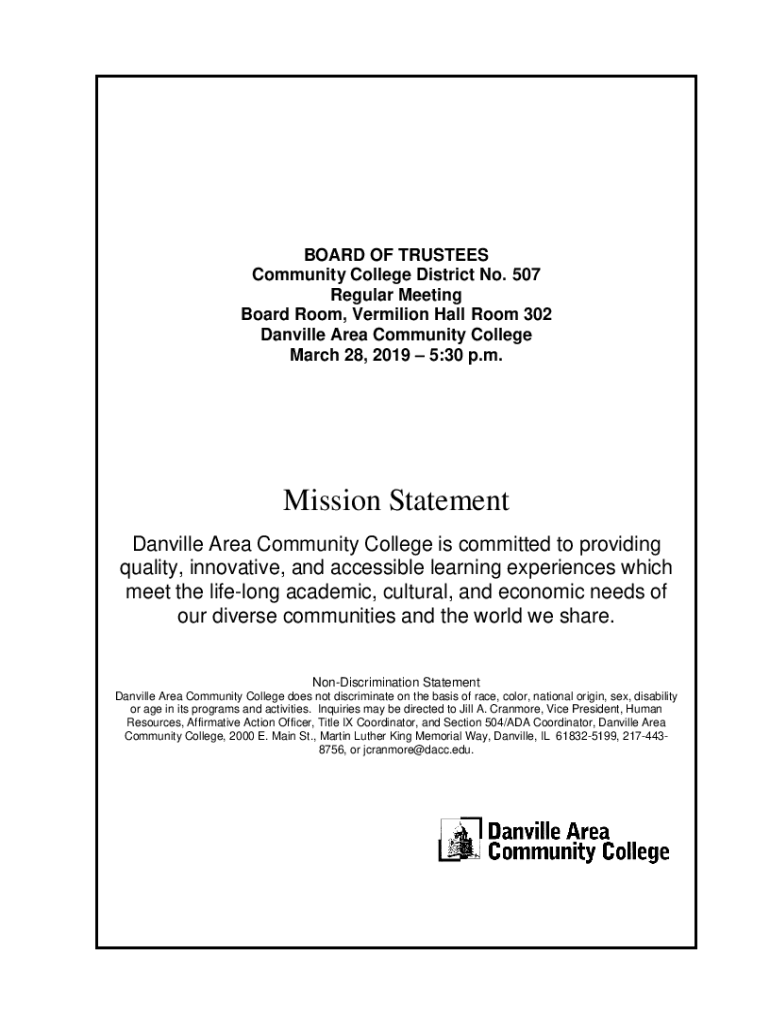 BOARD OF TRUSTEES
Community College District No. 507
Regular Meeting
Board Room, Vermilion Hall Room 302
Danville Area Community College
March 28, 2019 – 5:30 p.m.

Mission Statement

Danville Area Community College is committed to providing quality, innovative, and accessible learning experiences which meet the life-long academic, cultural, and economic needs of our diverse communities and the world we share.

Non-Discrimination Statement
Danville Area Community College does not discriminate on the basis of race, color, national origin, sex, disability or age in its programs and activities. Inquiries may be directed to Jill A. Cranmore, Vice President, Human Resources, Affirmative Action Officer, Title IX Coordinator, and Section 504/ADA Coordinator, Danville Area Community College, 2000 E. Main St., Martin Luther King Memorial Way, Danville, IL 61832-5199, 217-443-8756, or jcranmore@dacc.edu.

Danville Area
Community College